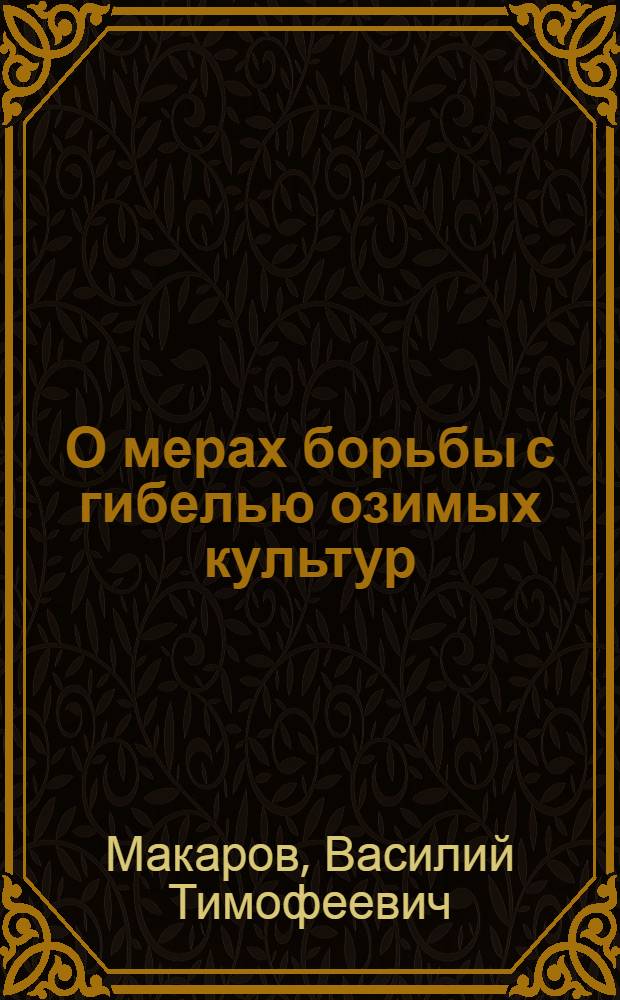 О мерах борьбы с гибелью озимых культур

Макаров, Василий Тимофеевич